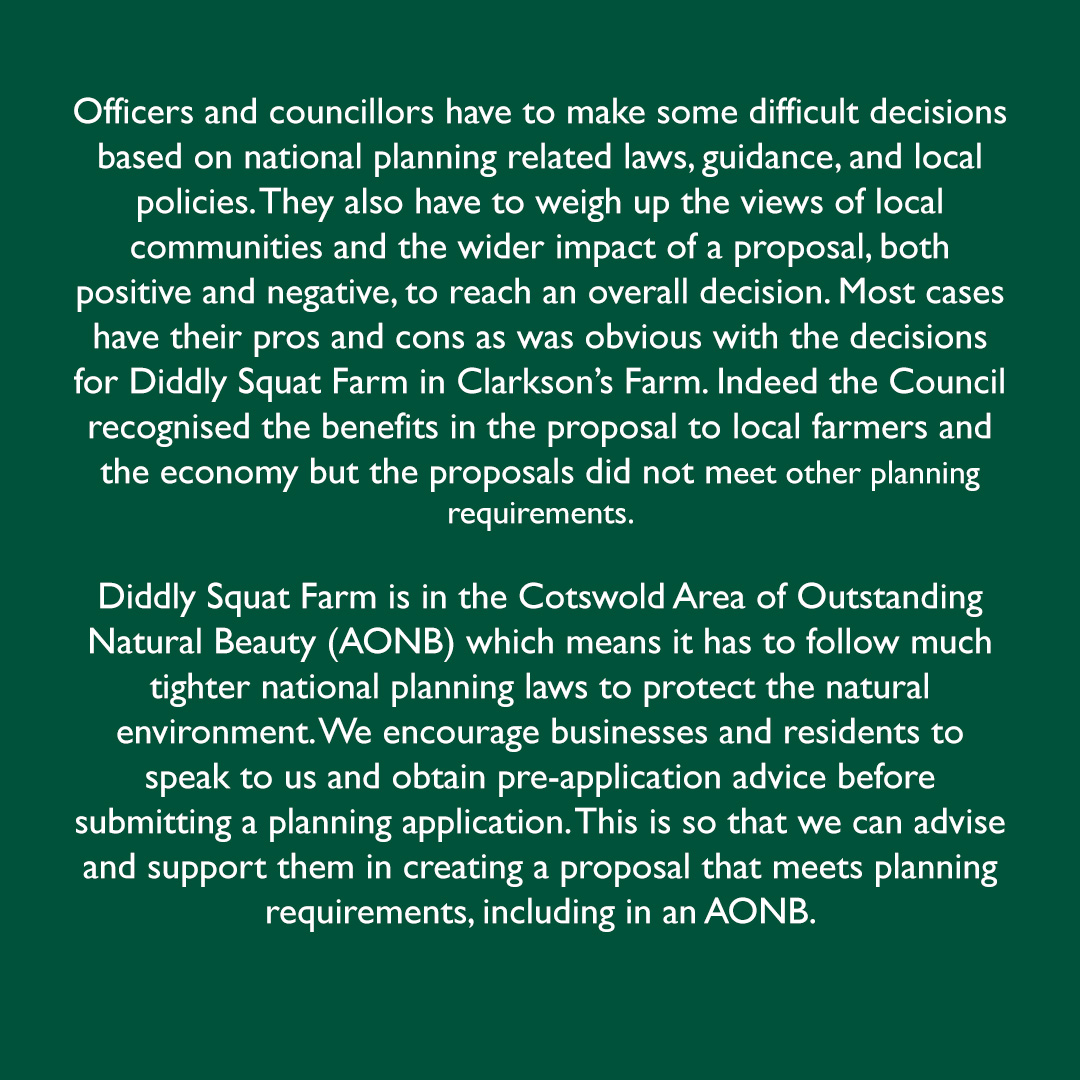 Officers and councillors have to make some difficult decisions based on national planning related laws, guidance, and local policies. They also have to weigh up the views of local communities and the wider impact of a proposal, both positive and negative, to reach an overall decision. Most cases have their pros and cons as was obvious with the decisions for Diddly Squat Farm in Clarkson's Farm. Indeed the Council recognised the benefits in the proposal to local farmers and the economy but the proposals did not meet other planning requirements.

Diddly Squat Farm is in the Cotswold Area of Outstanding Natural Beauty (AONB) which means it has to follow much tighter national planning laws to protect the natural environment. We encourage businesses and residents to speak to us and obtain pre-application advice before submitting a planning application. This is so that we can advise and support them in creating a proposal that meets planning requirements, including in an AONB.